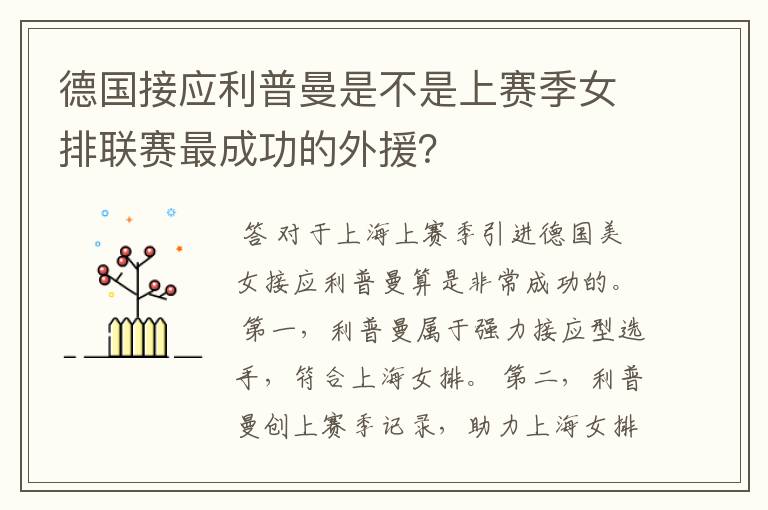 德国接应利普曼是不是上赛季女排联赛最成功的外援?

答 对于上海上赛季引进德国美女接应利普曼算是非常成功的。第一，利普曼属于强力接应型选手，符合上海女排。第二，利普曼创上赛季记录，助力上海女排